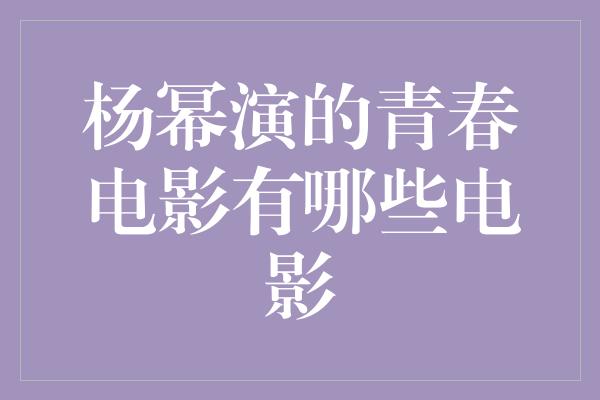 杨幂演的青春电影有哪些电影